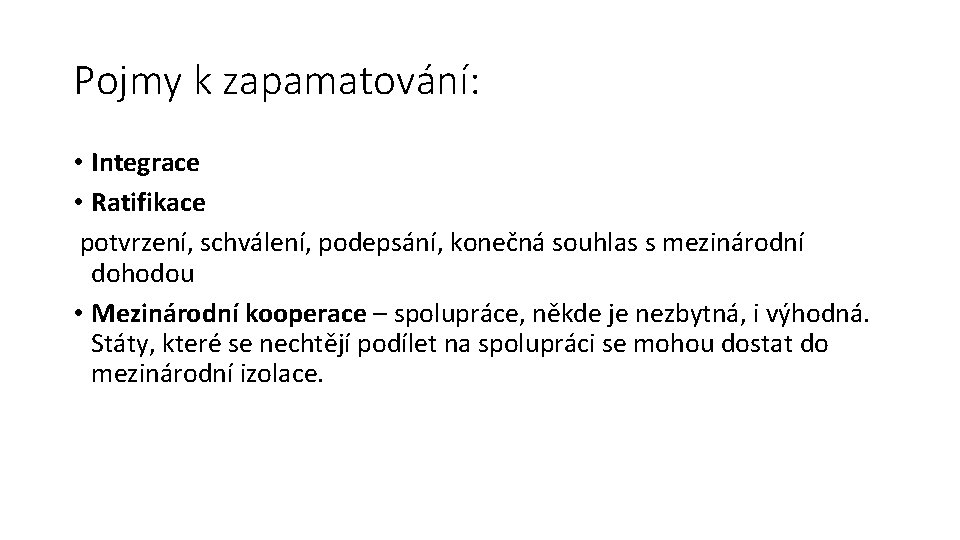 Pojmy k zapamatování:

• Integrace
• Ratifikace
potvrzení, schválení, podepsání, konečná souhlas s mezinárodní dohodou
• Mezinárodní kooperace – spolupráce, někde je nezbytná, i výhodná. Státy, které se nechtějí podílet na spolupráci se mohou dostat do mezinárodní izolace.